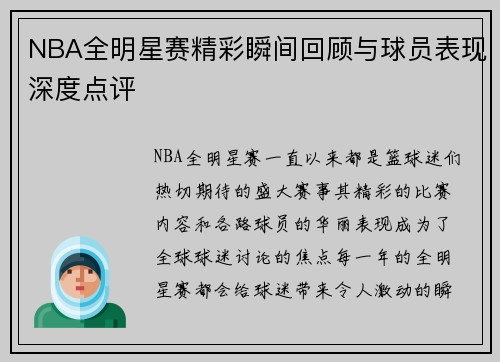 NBA全明星赛精彩瞬间回顾与球员表现深度点评

NBA全明星赛一直以来都是篮球迷们热切期待的盛大赛事其精彩的比赛内容和各路球员的华丽表现成为了全球球迷讨论的焦点每一年的全明星赛都会给球迷带来令人激动的瞬